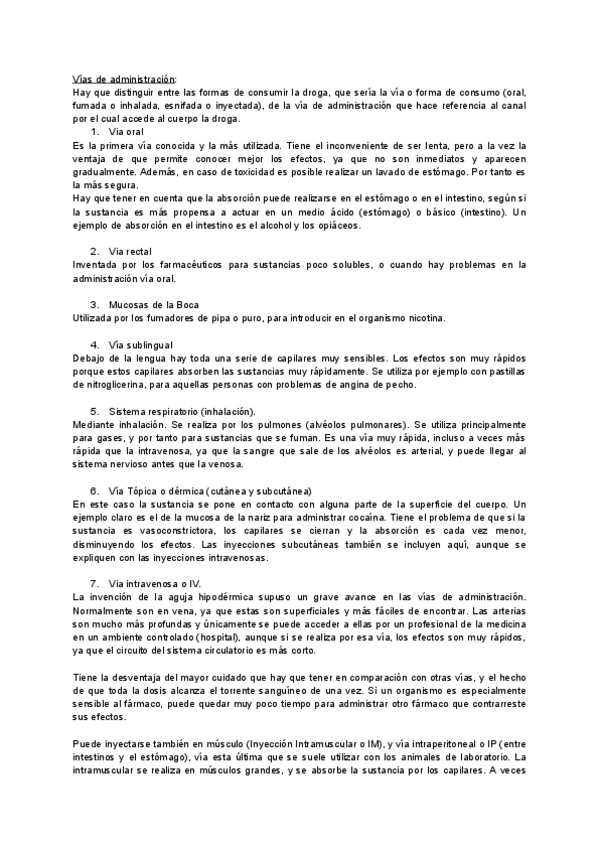 Vías de administración:
Hay que distinguir entre las formas de consumir la droga, que sería la vía o forma de consumo (oral, fumada o inhalada, esnifada o inyectada), de la vía de administración que hace referencia al canal por el cual accede al cuerpo la droga.

1. Vía oral
Es la primera vía conocida y la más utilizada. Tiene el inconveniente de ser lenta, pero a la vez la ventaja de que permite conocer mejor los efectos, ya que no son inmediatos y aparecen gradualmente. Además, en caso de toxicidad es posible realizar un lavado de estómago. Por tanto es la más segura.
Hay que tener en cuenta que la absorción puede realizarse en el estómago o en el intestino, según si la sustancia es más propensa a actuar en un medio ácido (estómago) o básico (intestino). Un ejemplo de absorción en el intestino es el alcohol y los opiáceos.

2. Vía rectal
Inventada por los farmacéuticos para sustancias poco solubles, o cuando hay problemas en la administración vía oral.

3. Mucosas de la Boca
Utilizada por los fumadores de pipa o puro, para introducir en el organismo nicotina.

4. Vía sublingual
Debajo de la lengua hay toda una serie de capilares muy sensibles. Los efectos son muy rápidos porque estos capilares absorben las sustancias muy rápidamente. Se utiliza por ejemplo con pastillas de nitroglicerina, para aquellas personas con problemas de angina de pecho.

5. Sistema respiratorio (inhalación).
Mediante inhalación. Se realiza por los pulmones (alvéolos pulmonares). Se utiliza principalmente para gases, y por tanto para sustancias que se fuman. Es una vía muy rápida, incluso a veces más rápida que la intravenosa, ya que la sangre que sale de los alvéolos es arterial, y puede llegar al sistema nervioso antes que la venosa.

6. Vía Tópica o dérmica (cutánea y subcutánea)
En este caso la sustancia se pone en contacto con alguna parte de la superficie del cuerpo. Un ejemplo claro es el de la mucosa de la nariz para administrar cocaína. Tiene el problema de que si la sustancia es vasoconstrictora, los capilares se cierran y la absorción es cada vez menor, disminuyendo los efectos. Las inyecciones subcutáneas también se incluyen aquí, aunque se expliquen con las inyecciones intravenosas.

7. Vía intravenosa o IV.
La invención de la aguja hipodérmica supuso un grave avance en las vías de administración. Normalmente son en vena, ya que estas son superficiales y más fáciles de encontrar. Las arterias son mucho más profundas y únicamente se puede acceder a ellas por un profesional de la medicina en un ambiente controlado (hospital), aunque si se realiza por esa vía, los efectos son muy rápidos, ya que el circuito del sistema circulatorio es más corto.

Tiene la desventaja del mayor cuidado que hay que tener en comparación con otras vías, y el hecho de que toda la dosis alcanza el torrente sanguíneo de una vez. Si un organismo es especialmente sensible al fármaco, puede quedar muy poco tiempo para administrar otro fármaco que contrarreste sus efectos.

Puede inyectarse también en músculo (Inyección Intramuscular o IM), y vía intraperitoneal o IP (entre intestinos y el estómago), vía esta última que se suele utilizar con los animales de laboratorio. La intramuscular se realiza en músculos grandes, y se absorbe la sustancia por los capilares. A veces